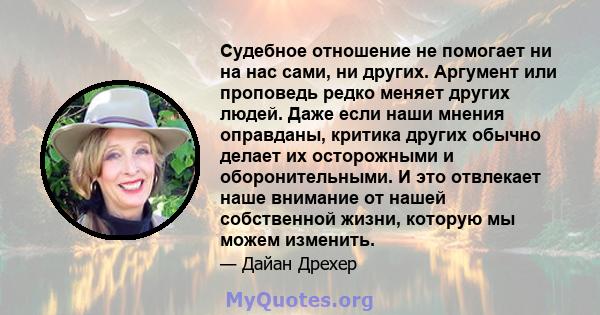 Судебное отношение не помогает ни на нас сами, ни других. Аргумент или проповедь редко меняет других людей. Даже если наши мнения оправданы, критика других обычно делает их осторожными и оборонительными. И это отвлекает наше внимание от нашей собственной жизни, которую мы можем изменить.

— Дайан Дрехер

MyQuotes.org